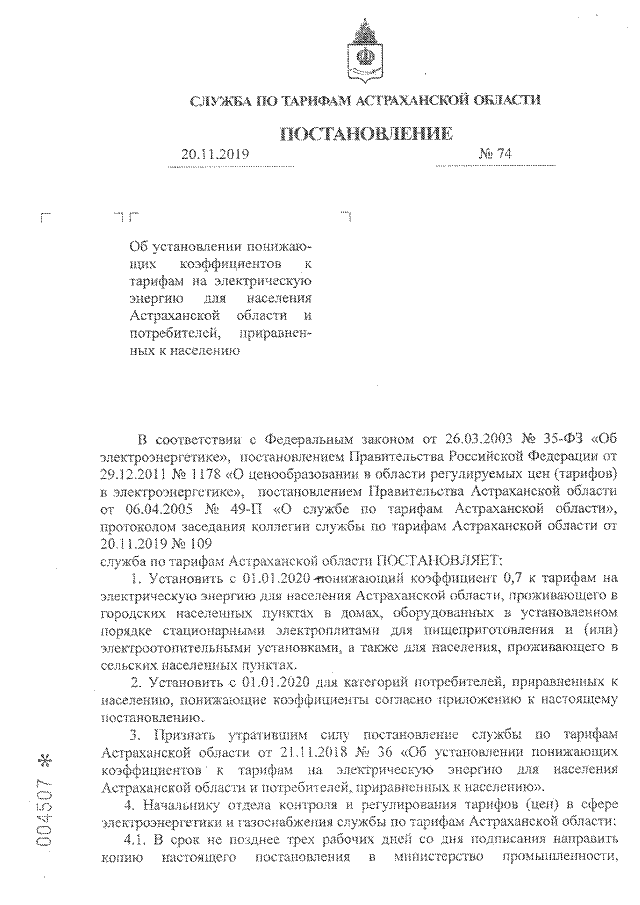 СЛУЖБА ПО ТАРИФАМ АСТРАХАНСКОЙ ОБЛАСТИ

ПОСТАНОВЛЕНИЕ

20.11.2019 № 74

Об установлении понижающих коэффициентов к тарифам на электрическую энергию для населения Астраханской области и потребителей, приравненных к населению

В соответствии с Федеральным законом от 26.03.2003 № 35-ФЗ «Об электроэнергетике», постановлением Правительства Российской Федерации от 29.12.2011 № 1178 «О ценообразовании в области регулируемых цен (тарифов) в электроэнергетике», постановлением Правительства Астраханской области от 06.04.2005 № 49-П «О службе по тарифам Астраханской области», протоколом заседания коллегии службы по тарифам Астраханской области от 20.11.2019 № 109
служба по тарифам Астраханской области ПОСТАНОВЛЯЕТ:

1. Установить с 01.01.2020 понижающий коэффициент 0,7 к тарифам на электрическую энергию для населения Астраханской области, проживающего в городских населенных пунктах в домах, оборудованных в установленном порядке стационарными электроплитами для пищеприготовления и (или) электроотопительными установками, а также для населения, проживающего в сельских населенных пунктах.

2. Установить с 01.01.2020 для категорий потребителей, приравненных к населению, понижающие коэффициенты согласно приложению к настоящему постановлению.

3. Признать утратившим силу постановление службы по тарифам Астраханской области от 21.11.2018 № 36 «Об установлении понижающих коэффициентов к тарифам на электрическую энергию для населения Астраханской области и потребителей, приравненных к населению».

4. Начальнику отдела контроля и регулирования тарифов (цен) в сфере электроэнергетики и газоснабжения службы по тарифам Астраханской области:

4.1. В срок не позднее трех рабочих дней со дня подписания направить копию настоящего постановления в министерство промышленности,

004507 *